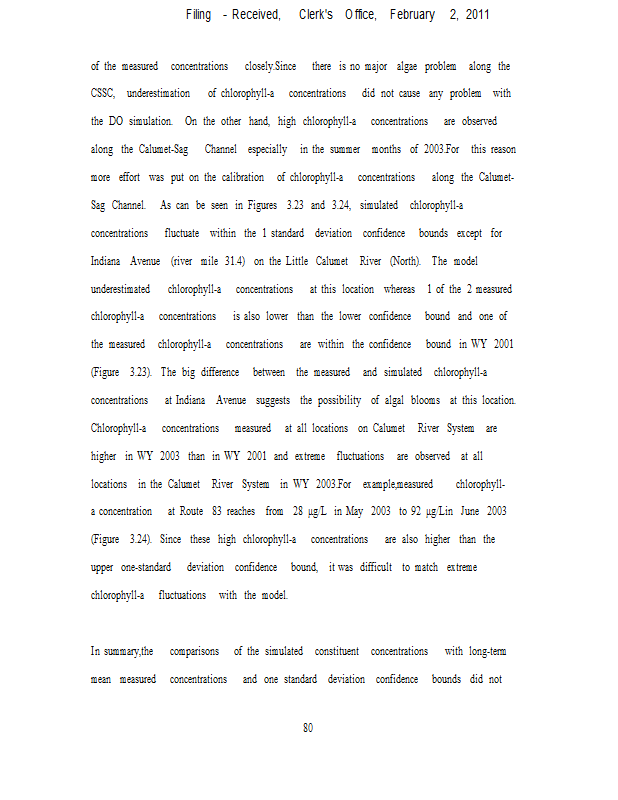 Filing - Received, Clerk's Office, February 2, 2011

of the measured concentrations closely.Since there is no major algae problem along the CSSC, underestimation of chlorophyll-a concentrations did not cause any problem with the DO simulation. On the other hand, high chlorophyll-a concentrations are observed along the Calumet-Sag Channel especially in the summer months of 2003.For this reason more effort was put on the calibration of chlorophyll-a concentrations along the Calumet-Sag Channel. As can be seen in Figures 3.23 and 3.24, simulated chlorophyll-a concentrations fluctuate within the 1 standard deviation confidence bounds except for Indiana Avenue (river mile 31.4) on the Little Calumet River (North). The model underestimated chlorophyll-a concentrations at this location whereas 1 of the 2 measured chlorophyll-a concentrations is also lower than the lower confidence bound and one of the measured chlorophyll-a concentrations are within the confidence bound in WY 2001 (Figure 3.23). The big difference between the measured and simulated chlorophyll-a concentrations at Indiana Avenue suggests the possibility of algal blooms at this location. Chlorophyll-a concentrations measured at all locations on Calumet River System are higher in WY 2003 than in WY 2001 and extreme fluctuations are observed at all locations in the Calumet River System in WY 2003.For example,measured chlorophyll-a concentration at Route 83 reaches from 28 μg/L in May 2003 to 92 μg/Lin June 2003 (Figure 3.24). Since these high chlorophyll-a concentrations are also higher than the upper one-standard deviation confidence bound, it was difficult to match extreme chlorophyll-a fluctuations with the model.

In summary,the comparisons of the simulated constituent concentrations with long-term mean measured concentrations and one standard deviation confidence bounds did not

80